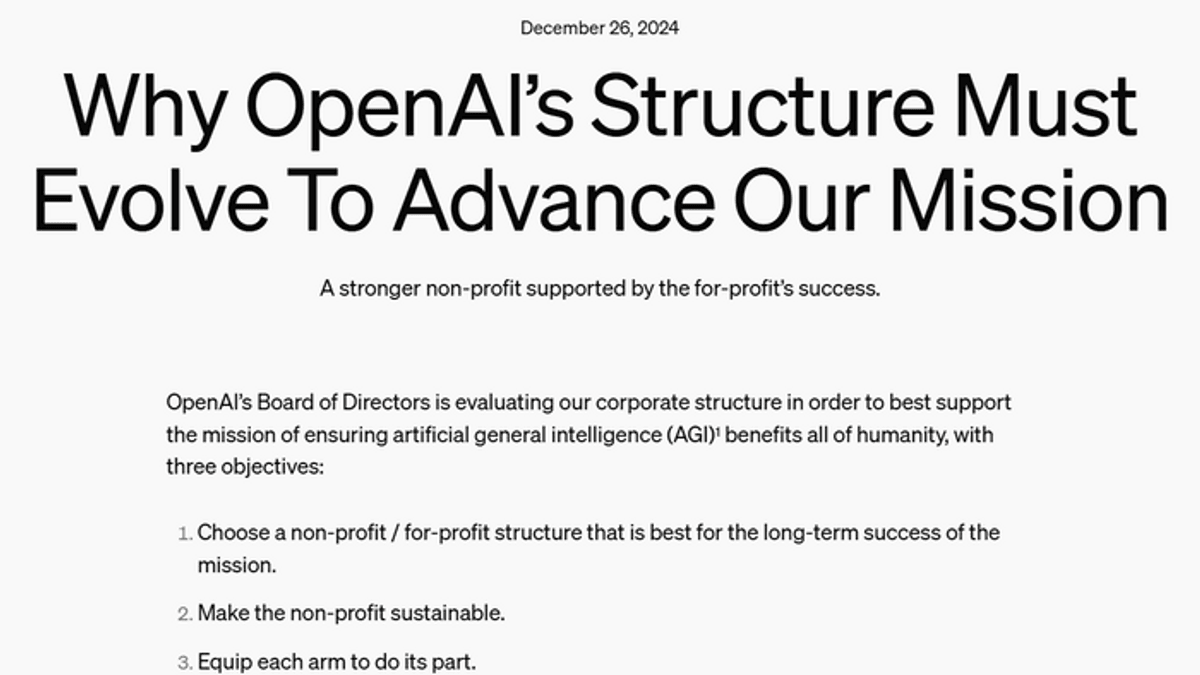 December 26, 2024

Why OpenAI's Structure Must Evolve To Advance Our Mission

A stronger non-profit supported by the for-profit's success.

OpenAI's Board of Directors is evaluating our corporate structure in order to best support the mission of ensuring artificial general intelligence (AGI)$^1$ benefits all of humanity, with three objectives:

1. Choose a non-profit / for-profit structure that is best for the long-term success of the mission.
2. Make the non-profit sustainable.
3. Equip each arm to do its part.